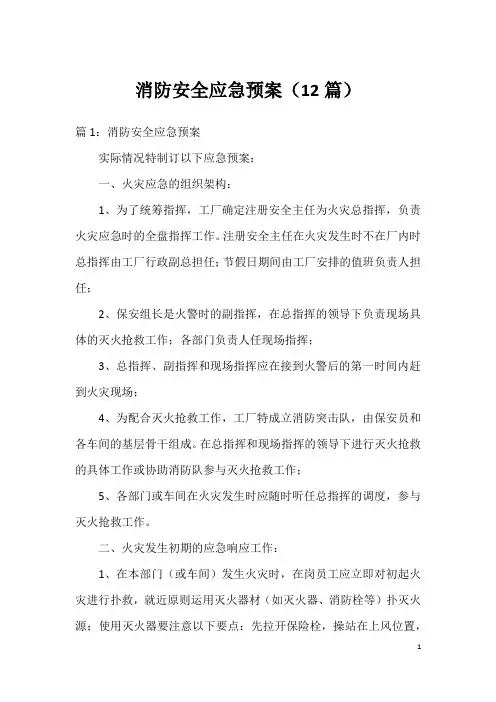 消防安全应急预案（12 篇）

篇 1：消防安全应急预案

实际情况特制订以下应急预案：

一、火灾应急的组织架构：

1、为了统筹指挥，工厂确定注册安全主任为火灾总指挥，负责火灾应急时的全盘指挥工作。注册安全主任在火灾发生时不在厂内时总指挥由工厂行政副总担任；节假日期间由工厂安排的值班负责人担任；

2、保安组长是火警时的副指挥，在总指挥的领导下负责现场具体的灭火抢救工作；各部门负责人任现场指挥；

3、总指挥、副指挥和现场指挥应在接到火警后的第一时间内赶到火灾现场；

4、为配合灭火抢救工作，工厂特成立消防突击队，由保安员和各车间的基层骨干组成。在总指挥和现场指挥的领导下进行灭火抢救的具体工作或协助消防队参与灭火抢救工作；

5、各部门或车间在火灾发生时应随时听任总指挥的调度，参与灭火抢救工作。

二、火灾发生初期的应急响应工作：

1、在本部门（或车间）发生火灾时，在岗员工应立即对初起火灾进行扑救，就近原则运用灭火器材（如灭火器、消防栓等）扑灭火源；使用灭火器要注意以下要点：先拉开保险栓，操站在上风位置，

1